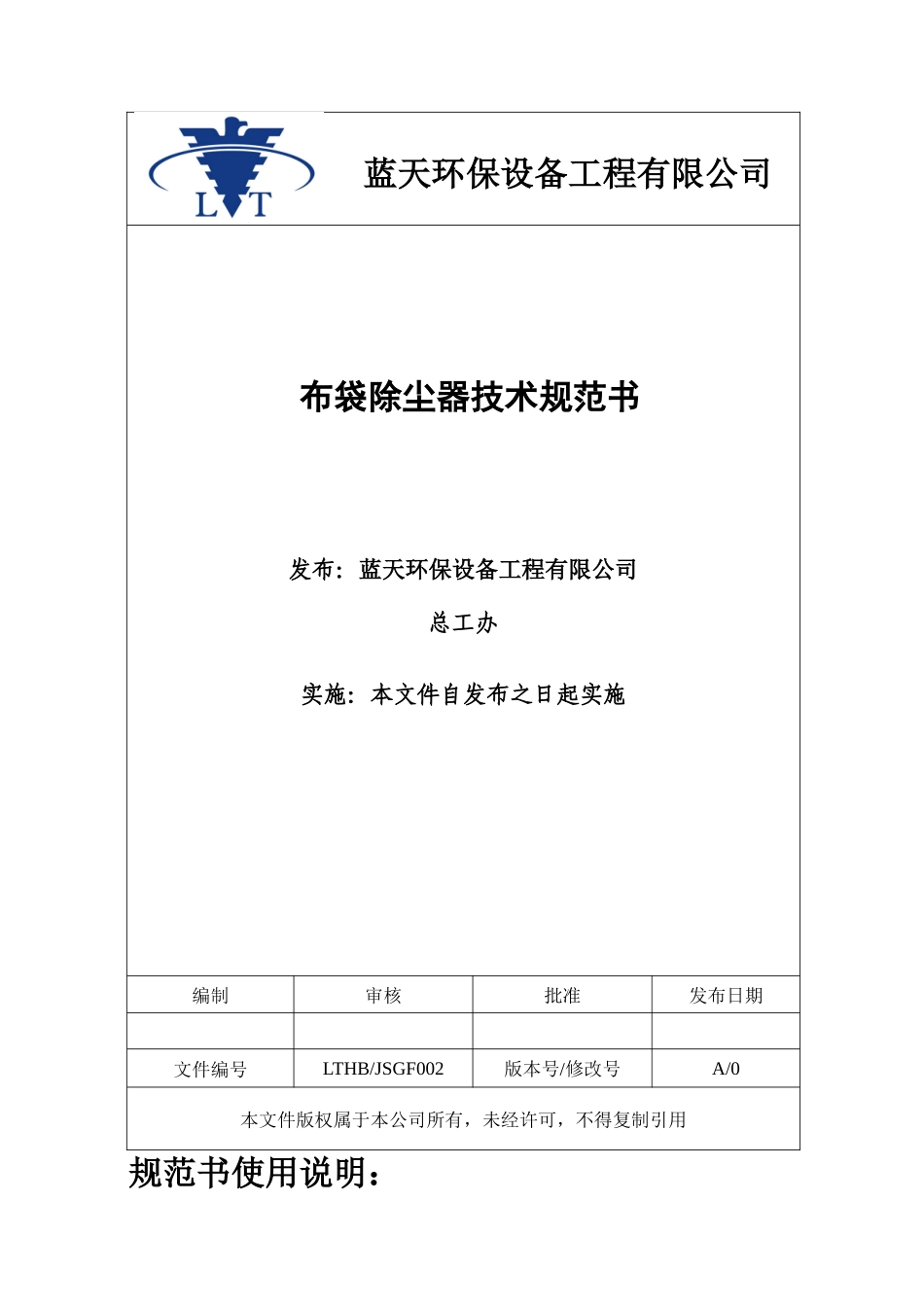 LT

蓝天环保设备工程有限公司

布袋除尘器技术规范书

发布：蓝天环保设备工程有限公司

总工办

实施：本文件自发布之日起实施

| 编制 | 审核 | 批准 | 发布日期 |
|---|---|---|---|
| | | | |
| 文件编号 | LTHB/JSGF002 | 版本号/修改号 | A/0 |

本文件版权属于本公司所有，未经许可，不得复制引用

规范书使用说明：